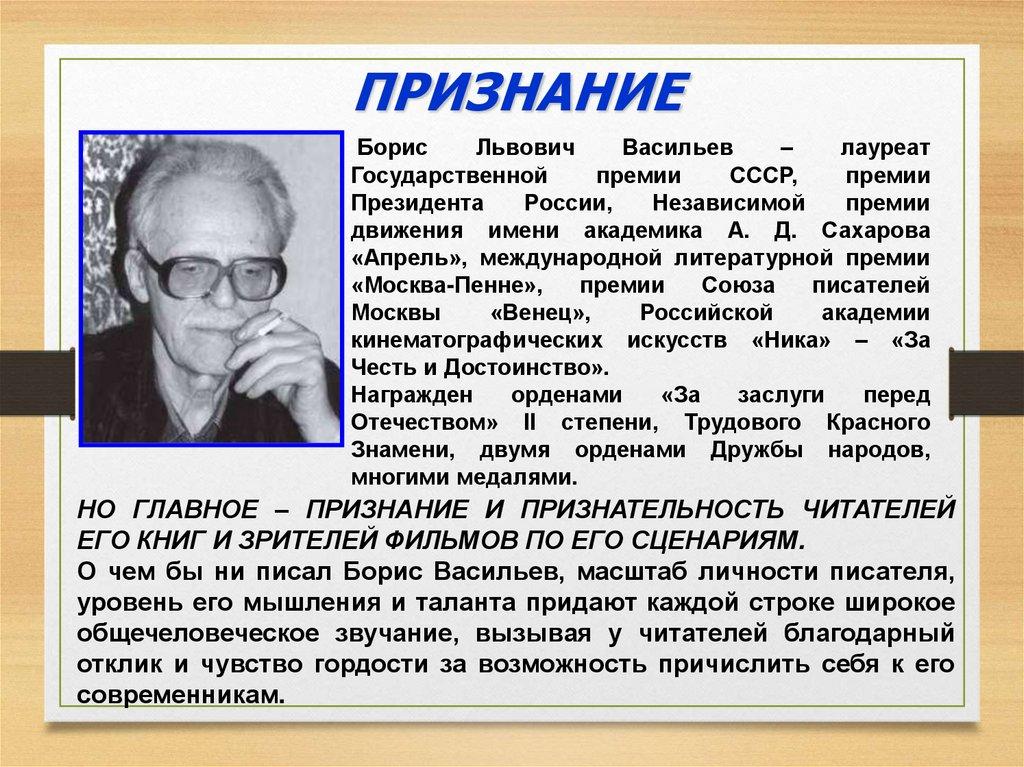 ПРИЗНАНИЕ

Борис Львович Васильев – лауреат Государственной премии СССР, премии Президента России, Независимой премии движения имени академика А. Д. Сахарова «Апрель», международной литературной премии «Москва-Пенне», премии Союза писателей Москвы «Венец», Российской академии кинематографических искусств «Ника» – «За Честь и Достоинство».
Награжден орденами «За заслуги перед Отечеством» II степени, Трудового Красного Знамени, двумя орденами Дружбы народов, многими медалями.

НО ГЛАВНОЕ – ПРИЗНАНИЕ И ПРИЗНАТЕЛЬНОСТЬ ЧИТАТЕЛЕЙ ЕГО КНИГ И ЗРИТЕЛЕЙ ФИЛЬМОВ ПО ЕГО СЦЕНАРИЯМ.
О чем бы ни писал Борис Васильев, масштаб личности писателя, уровень его мышления и таланта придают каждой строке широкое общечеловеческое звучание, вызывая у читателей благодарный отклик и чувство гордости за возможность причислить себя к его современникам.